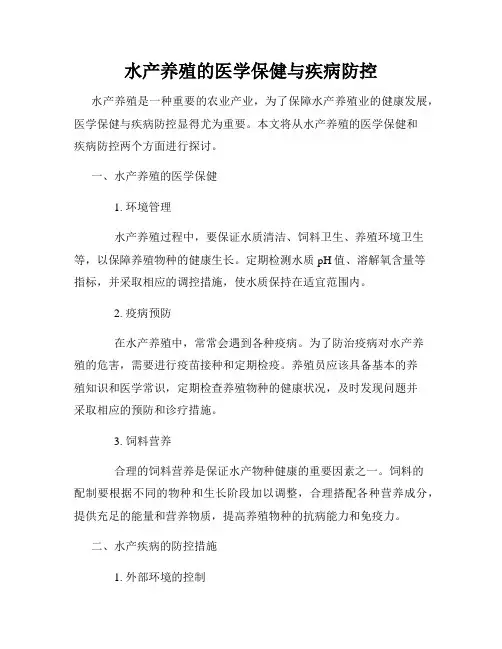 水产养殖的医学保健与疾病防控

水产养殖是一种重要的农业产业，为了保障水产养殖业的健康发展，医学保健与疾病防控显得尤为重要。本文将从水产养殖的医学保健和疾病防控两个方面进行探讨。

一、水产养殖的医学保健

1. 环境管理

水产养殖过程中，要保证水质清洁、饲料卫生、养殖环境卫生等，以保障养殖物种的健康生长。定期检测水质 pH 值、溶解氧含量等指标，并采取相应的调控措施，使水质保持在适宜范围内。

2. 疫病预防

在水产养殖中，常常会遇到各种疫病。为了防治疫病对水产养殖的危害，需要进行疫苗接种和定期检疫。养殖员应该具备基本的养殖知识和医学常识，定期检查养殖物种的健康状况，及时发现问题并采取相应的预防和诊疗措施。

3. 饲料营养

合理的饲料营养是保证水产物种健康的重要因素之一。饲料的配制要根据不同的物种和生长阶段加以调整，合理搭配各种营养成分，提供充足的能量和营养物质，提高养殖物种的抗病能力和免疫力。

二、水产疾病的防控措施

1. 外部环境的控制